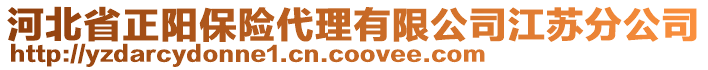 河北省正阳保险代理有限公司江苏分公司
http://yzdarcydonne1.cn.coovee.com